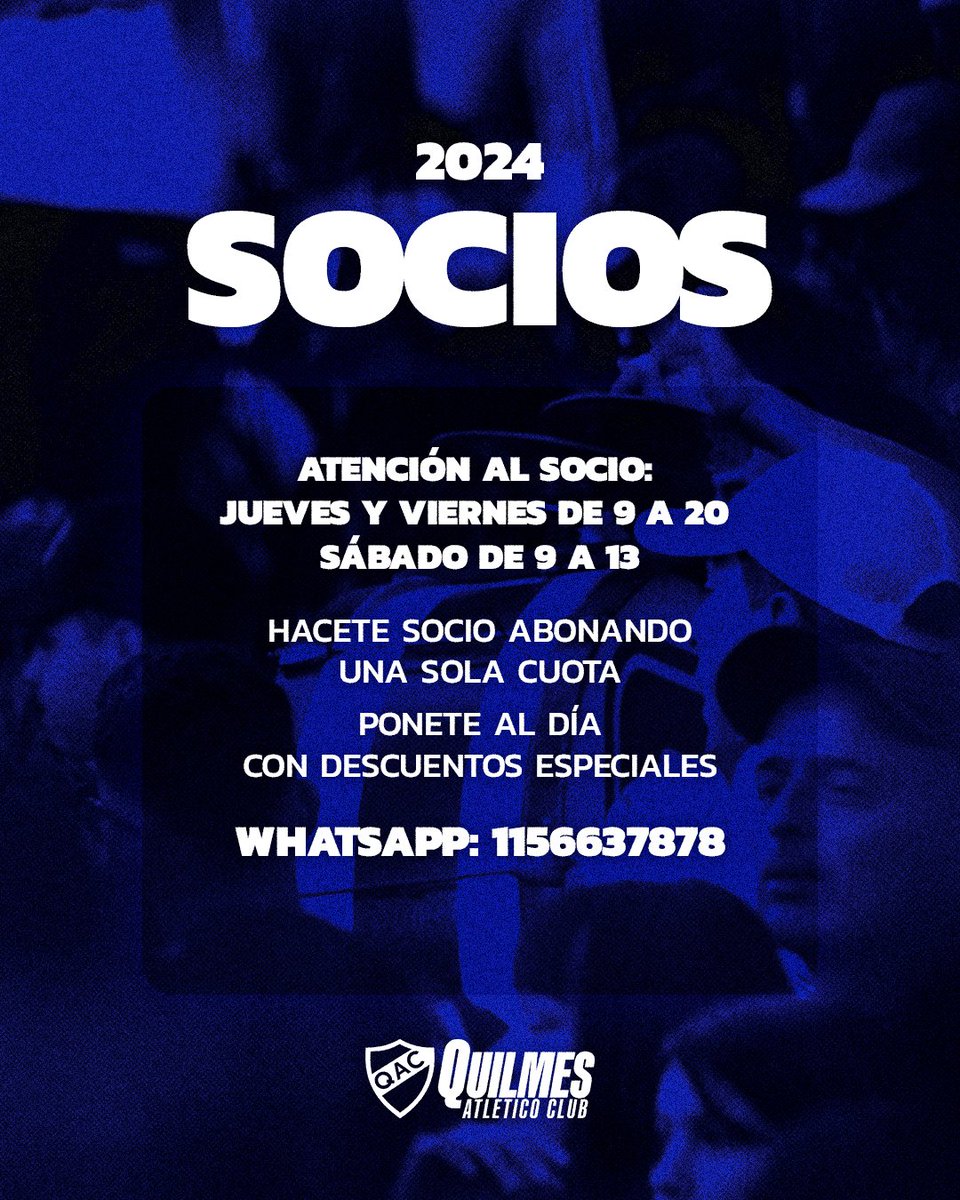 2024
SOCIOS

ATENCIÓN AL SOCIO:
JUEVES Y VIERNES DE 9 A 20
SÁBADO DE 9 A 13

HACETE SOCIO ABONANDO UNA SOLA CUOTA

PONETE AL DÍA CON DESCUENTOS ESPECIALES

WHATSAPP: 1156637878

QAC QUILMES ATLETICO CLUB